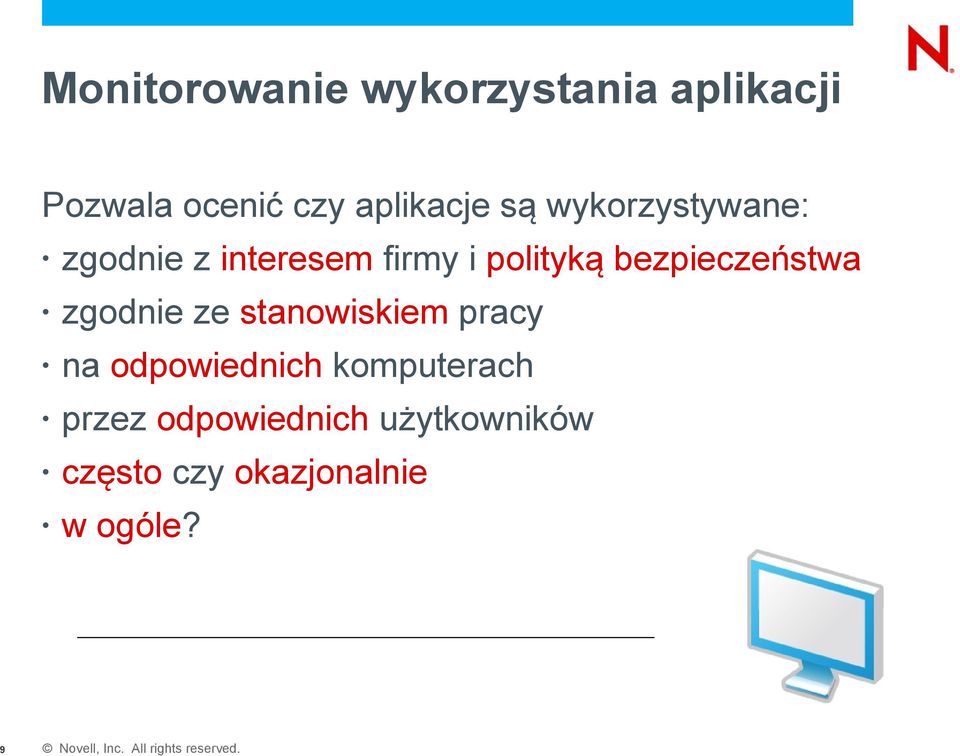 N

Monitorowanie wykorzystania aplikacji

Pozwala ocenić czy aplikacje są wykorzystywane:

• zgodnie z interesem firmy i polityką bezpieczeństwa
• zgodnie ze stanowiskiem pracy
• na odpowiednich komputerach
• przez odpowiednich użytkowników
• często czy okazjonalnie
• w ogóle?

9 © Novell, Inc. All rights reserved.